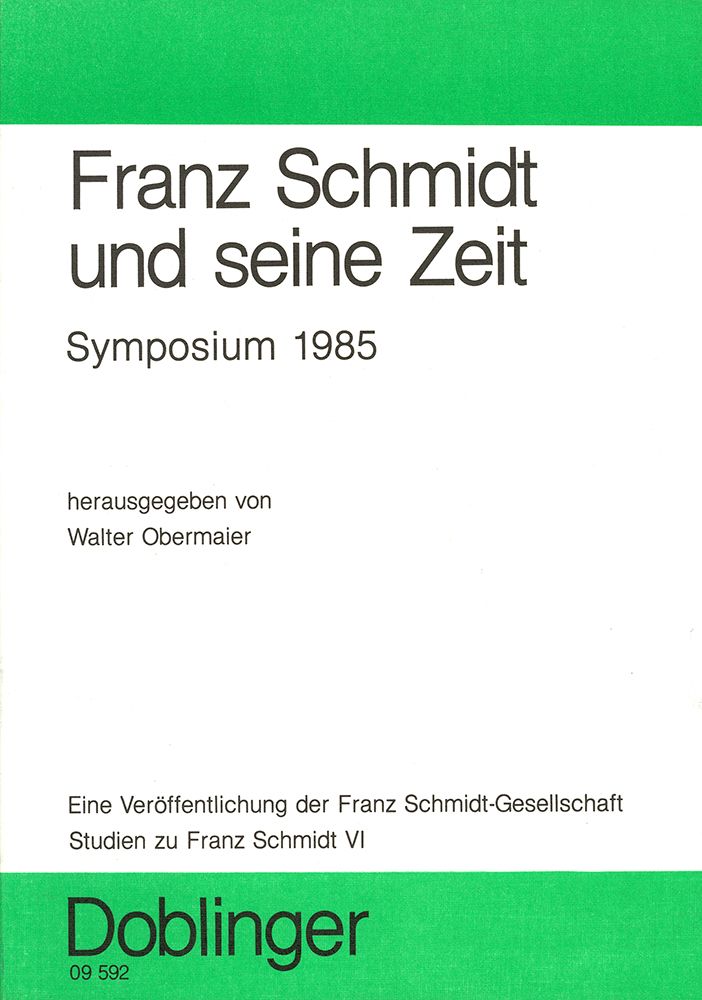 Franz Schmidt und seine Zeit

Symposium 1985

herausgegeben von
Walter Obermaier

Eine Veröffentlichung der Franz Schmidt-Gesellschaft
Studien zu Franz Schmidt VI

Doblinger
09 592